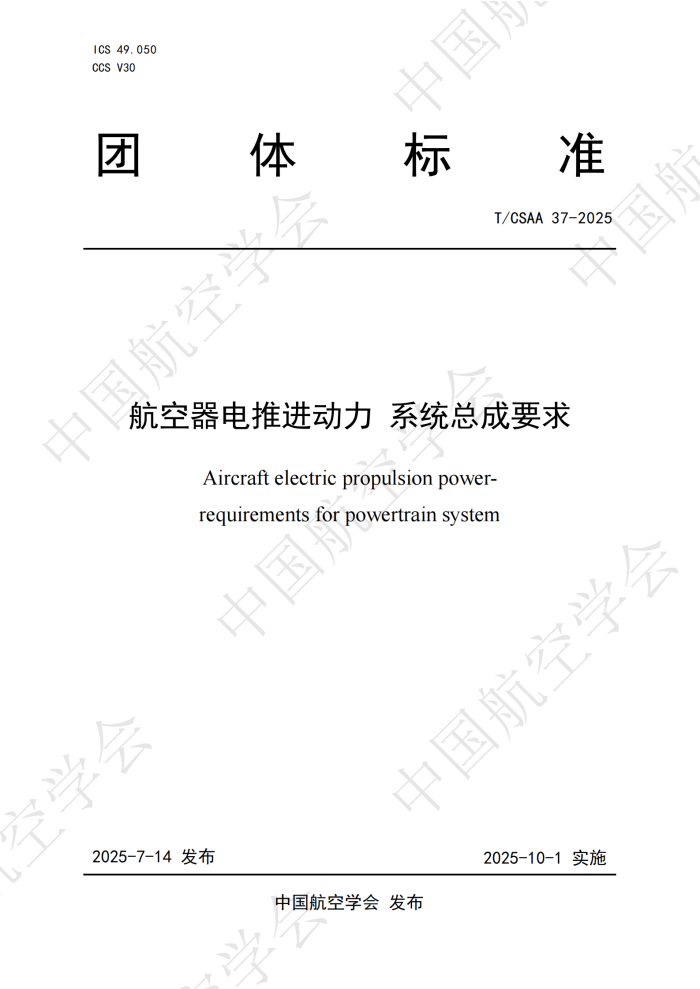 ICS 49.050
CCS V30

团 体 标 准

T/CSAA 37-2025

航空器电推进动力 系统总成要求

Aircraft electric propulsion power-requirements for powertrain system

2025-7-14 发布 2025-10-1 实施

中国航空学会 发布

中国航空学会